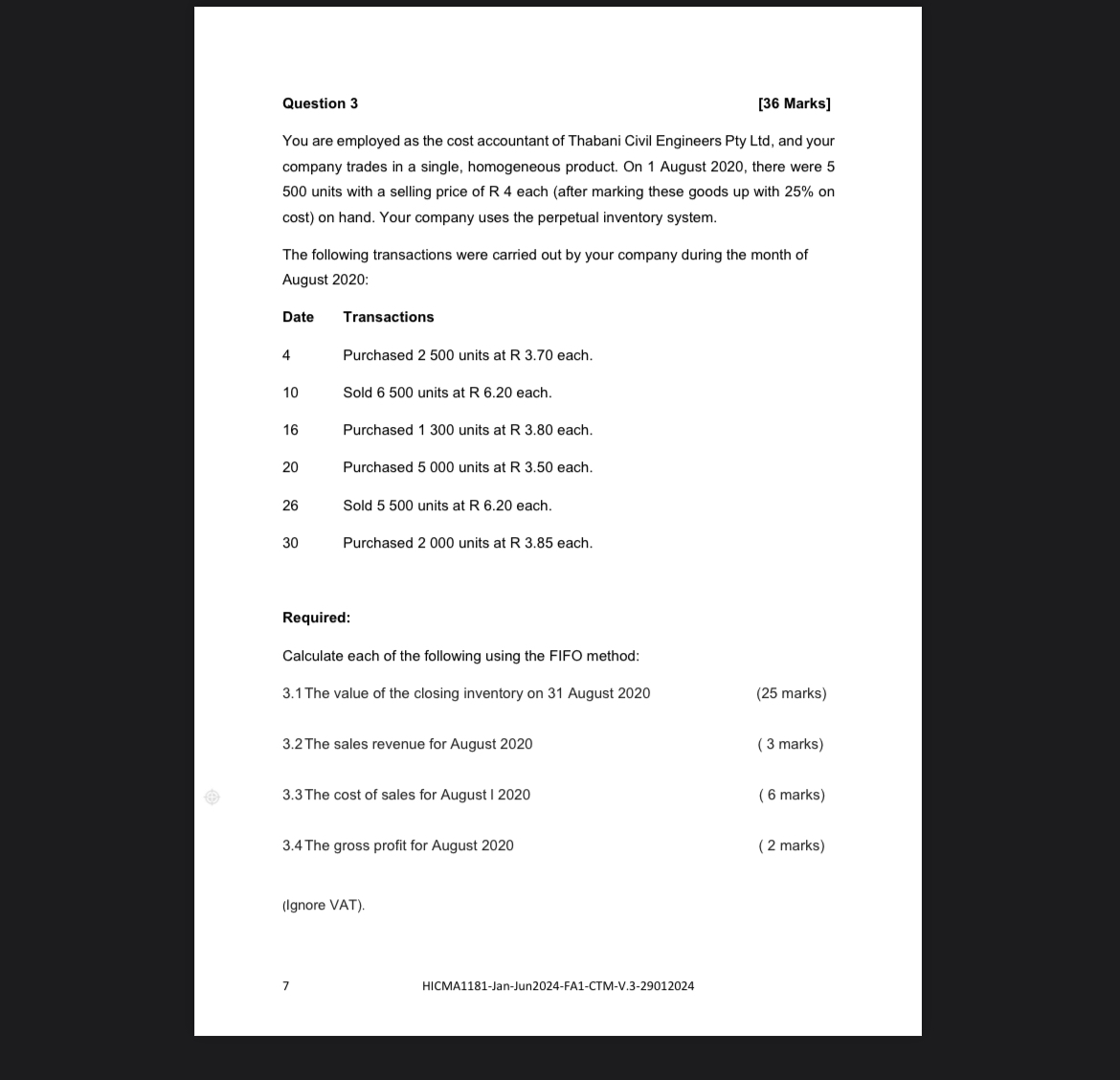 Question 3 [36 Marks]

You are employed as the cost accountant of Thabani Civil Engineers Pty Ltd, and your company trades in a single, homogeneous product. On 1 August 2020, there were 5 500 units with a selling price of R 4 each (after marking these goods up with 25% on cost) on hand. Your company uses the perpetual inventory system.

The following transactions were carried out by your company during the month of August 2020:

| Date | Transactions |
|---|---|
| 4 | Purchased 2 500 units at R 3.70 each. |
| 10 | Sold 6 500 units at R 6.20 each. |
| 16 | Purchased 1 300 units at R 3.80 each. |
| 20 | Purchased 5 000 units at R 3.50 each. |
| 26 | Sold 5 500 units at R 6.20 each. |
| 30 | Purchased 2 000 units at R 3.85 each. |

Required:

Calculate each of the following using the FIFO method:

3.1 The value of the closing inventory on 31 August 2020 (25 marks)

3.2 The sales revenue for August 2020 ( 3 marks)

3.3 The cost of sales for August l 2020 ( 6 marks)

3.4 The gross profit for August 2020 ( 2 marks)

(Ignore VAT).

7 HICMA1181-Jan-Jun2024-FA1-CTM-V.3-29012024